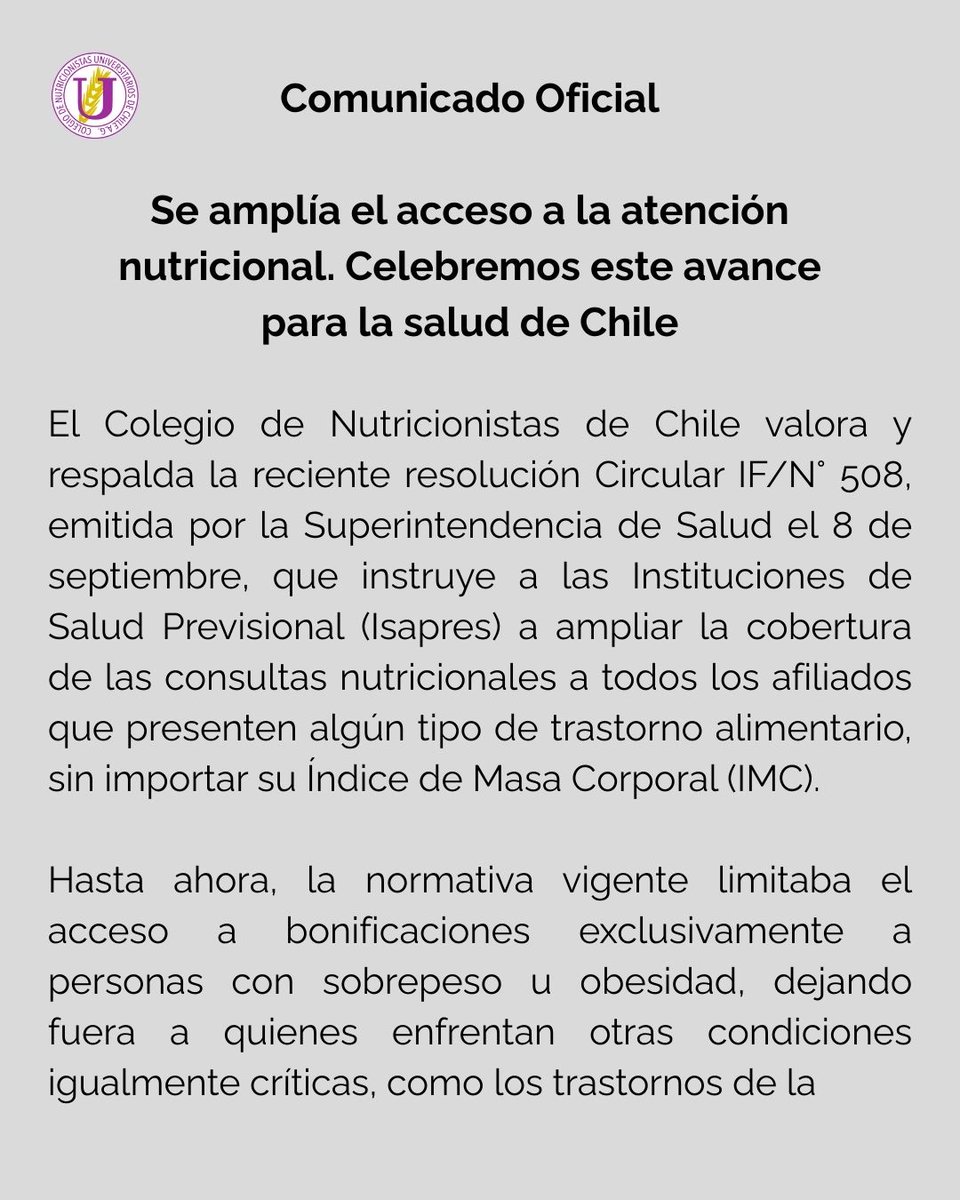 COLEGIO DE NUTRICIONISTAS UNIVERSITARIOS DE CHILE A.G.

Comunicado Oficial

Se amplía el acceso a la atención nutricional. Celebremos este avance para la salud de Chile

El Colegio de Nutricionistas de Chile valora y respalda la reciente resolución Circular IF/N° 508, emitida por la Superintendencia de Salud el 8 de septiembre, que instruye a las Instituciones de Salud Previsional (Isapres) a ampliar la cobertura de las consultas nutricionales a todos los afiliados que presenten algún tipo de trastorno alimentario, sin importar su Índice de Masa Corporal (IMC).

Hasta ahora, la normativa vigente limitaba el acceso a bonificaciones exclusivamente a personas con sobrepeso u obesidad, dejando fuera a quienes enfrentan otras condiciones igualmente críticas, como los trastornos de la